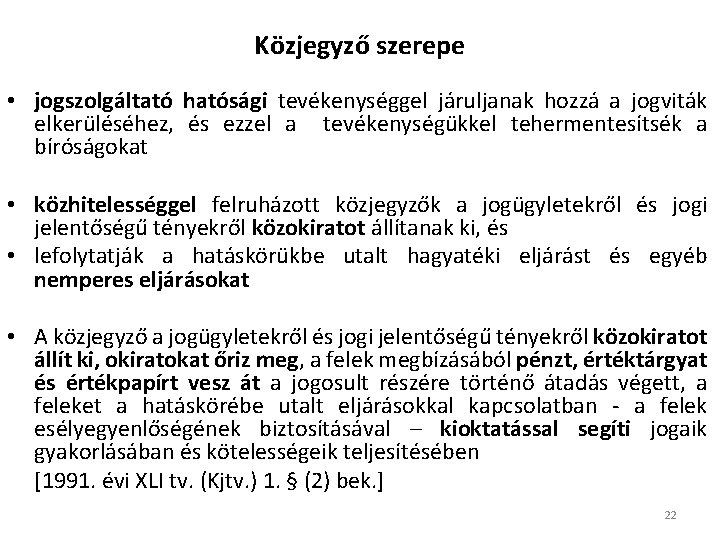 Közjegyző szerepe

• jogszolgáltató hatósági tevékenységgel járuljanak hozzá a jogviták elkerüléséhez, és ezzel a tevékenységükkel tehermentesítsék a bíróságokat

• közhitelességgel felruházott közjegyzők a jogügyletekről és jogi jelentőségű tényekről közokiratot állítanak ki, és
• lefolytatják a hatáskörükbe utalt hagyatéki eljárást és egyéb nemperes eljárásokat

• A közjegyző a jogügyletekről és jogi jelentőségű tényekről közokiratot állít ki, okiratokat őriz meg, a felek megbízásából pénzt, értéktárgyat és értékpapírt vesz át a jogosult részére történő átadás végett, a feleket a hatáskörébe utalt eljárásokkal kapcsolatban - a felek esélyegyenlőségének biztosításával – kioktatással segíti jogaik gyakorlásában és kötelességeik teljesítésében
[1991. évi XLI tv. (Kjtv.) 1. § (2) bek.]

22